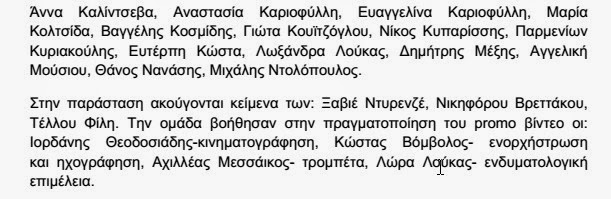 Άννα Καλίντσεβα, Αναστασία Καριοφύλλη, Ευαγγελίνα Καριοφύλλη, Μαρία Κολτσίδα, Βαγγέλης Κοσμίδης, Γιώτα Κουϊτζόγλου, Νίκος Κυπαρίσσης, Παρμενίων Κυριακούλης, Ευτέρπη Κώστα, Λωξάνδρα Λούκας, Δημήτρης Μέξης, Αγγελική Μούσιου, Θάνος Νανάσης, Μιχάλης Ντολόπουλος.

Στην παράσταση ακούγονται κείμενα των: Ξαβιέ Ντυρενζέ, Νικηφόρου Βρεττάκου, Τέλλου Φίλη. Την ομάδα βοήθησαν στην πραγματοποίηση του promo βίντεο οι: Ιορδάνης Θεοδοσιάδης-κινηματογράφηση, Κώστας Βόμβολος- ενορχήστρωση και ηχογράφηση, Αχιλλέας Μεσσάικος- τρομπέτα, Λώρα Λούκας- ενδυματολογική επιμέλεια.